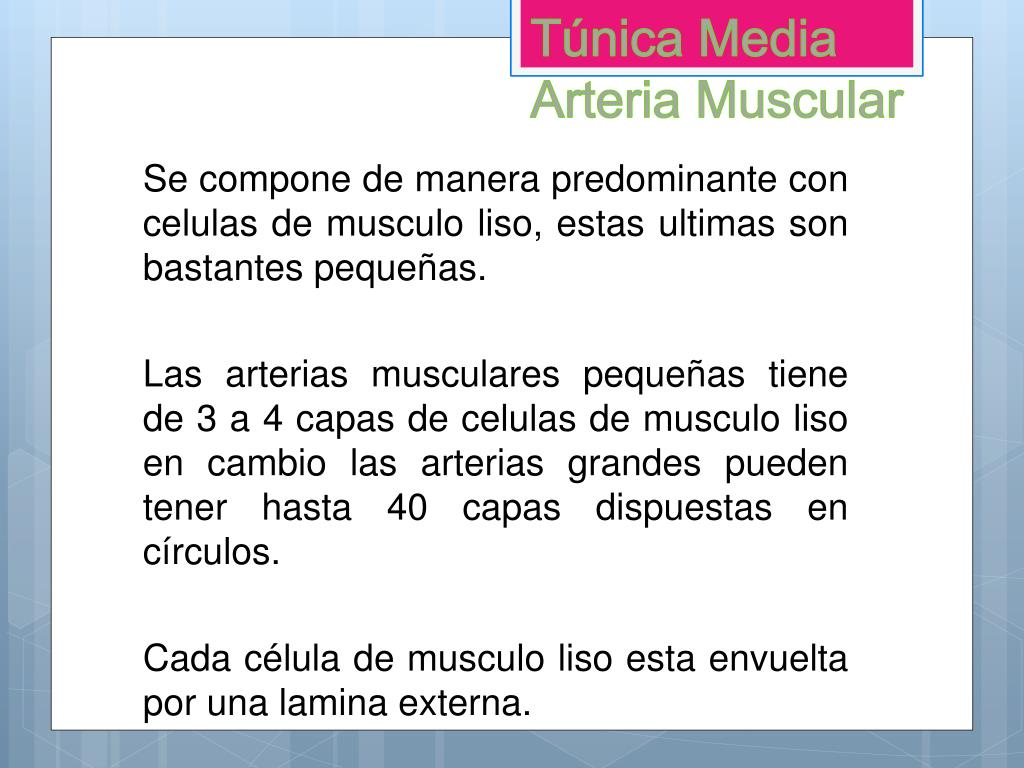 Túnica Media
Arteria Muscular

Se compone de manera predominante con celulas de musculo liso, estas ultimas son bastantes pequeñas.

Las arterias musculares pequeñas tiene de 3 a 4 capas de celulas de musculo liso en cambio las arterias grandes pueden tener hasta 40 capas dispuestas en círculos.

Cada célula de musculo liso esta envuelta por una lamina externa.